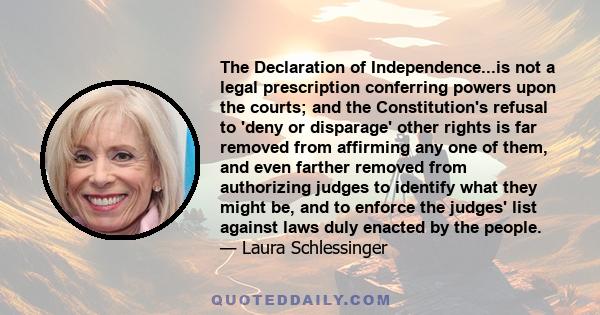 The Declaration of Independence...is not a legal prescription conferring powers upon the courts; and the Constitution's refusal to 'deny or disparage' other rights is far removed from affirming any one of them, and even farther removed from authorizing judges to identify what they might be, and to enforce the judges' list against laws duly enacted by the people.
— Laura Schlessinger

QUOTEDDAILY.COM